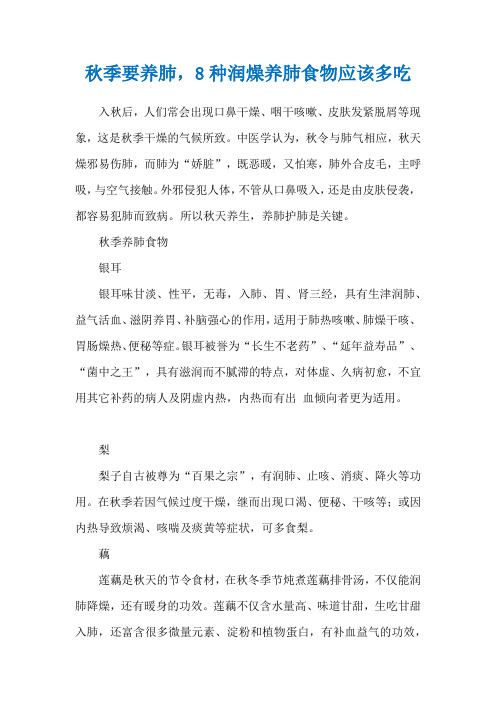 秋季要养肺，8种润燥养肺食物应该多吃

入秋后，人们常会出现口鼻干燥、咽干咳嗽、皮肤发紧脱屑等现象，这是秋季干燥的气候所致。中医学认为，秋令与肺气相应，秋天燥邪易伤肺，而肺为“娇脏”，既恶暖，又怕寒，肺外合皮毛，主呼吸，与空气接触。外邪侵犯人体，不管从口鼻吸入，还是由皮肤侵袭，都容易犯肺而致病。所以秋天养生，养肺护肺是关键。

秋季养肺食物

银耳

银耳味甘淡、性平，无毒，入肺、胃、肾三经，具有生津润肺、益气活血、滋阴养胃、补脑强心的作用，适用于肺热咳嗽、肺燥干咳、胃肠燥热、便秘等症。银耳被誉为“长生不老药”、“延年益寿品”、“菌中之王”，具有滋润而不腻滞的特点，对体虚、久病初愈，不宜用其它补药的病人及阴虚内热，内热而有出 血倾向者更为适用。

梨

梨子自古被尊为“百果之宗”，有润肺、止咳、消痰、降火等功用。在秋季若因气候过度干燥，继而出现口渴、便秘、干咳等；或因内热导致烦渴、咳喘及痰黄等症状，可多食梨。

藕

莲藕是秋天的节令食材，在秋冬季节炖煮莲藕排骨汤，不仅能润肺降燥，还有暖身的功效。莲藕不仅含水量高、味道甘甜，生吃甘甜入肺，还富含很多微量元素、淀粉和植物蛋白，有补血益气的功效，